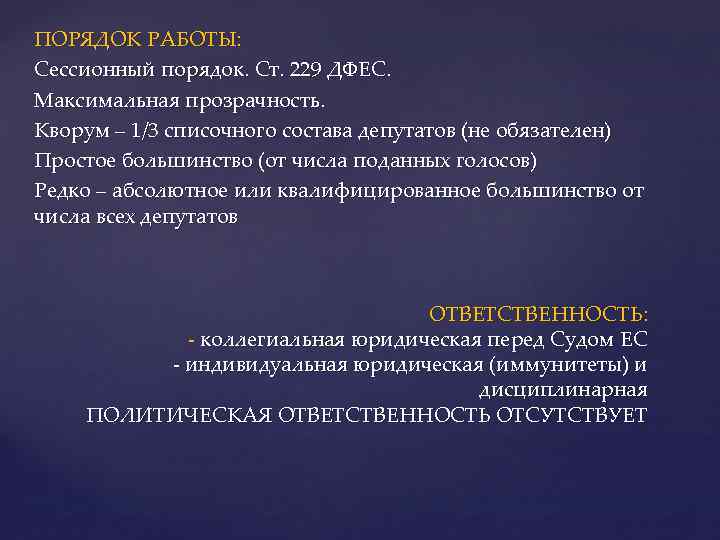 ПОРЯДОК РАБОТЫ:
Сессионный порядок. Ст. 229 ДФЕС.
Максимальная прозрачность.
Кворум – 1/3 списочного состава депутатов (не обязателен)
Простое большинство (от числа поданных голосов)
Редко – абсолютное или квалифицированное большинство от числа всех депутатов

ОТВЕТСТВЕННОСТЬ:
- коллегиальная юридическая перед Судом ЕС
- индивидуальная юридическая (иммунитеты) и дисциплинарная
ПОЛИТИЧЕСКАЯ ОТВЕТСТВЕННОСТЬ ОТСУТСТВУЕТ